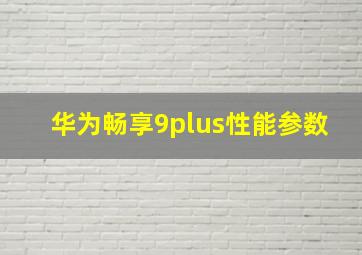 华为畅享9plus性能参数